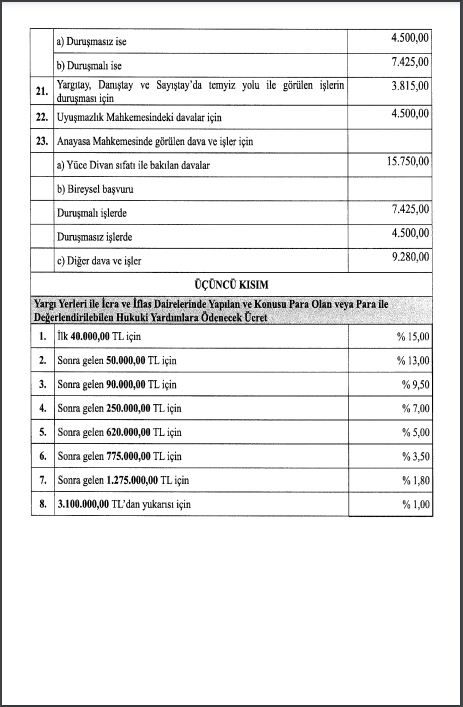 |  |  |  |
|---|---|---|
|  | a) Duruşmasız ise | 4.500,00 |
|  | b) Duruşmalı ise | 7.425,00 |
| 21. | Yargıtay, Danıştay ve Sayıştay'da temyiz yolu ile görülen işlerin duruşması için | 3.815,00 |
| 22. | Uyuşmazlık Mahkemesindeki davalar için | 4.500,00 |
| 23. | Anayasa Mahkemesinde görülen dava ve işler için |  |
|  | a) Yüce Divan sıfatı ile bakılan davalar | 15.750,00 |
|  | b) Bireysel başvuru |  |
|  | Duruşmalı işlerde | 7.425,00 |
|  | Duruşmasız işlerde | 4.500,00 |
|  | c) Diğer dava ve işler | 9.280,00 |

ÜÇÜNCÜ KISIM

Yargı Yerleri ile İcra ve İflas Dairelerinde Yapılan ve Konusu Para Olan veya Para ile Değerlendirilebilen Hukuki Yardımlara Ödenecek Ücret

|  |  |  |
|---|---|---|
| 1. | İlk 40.000,00 TL için | % 15,00 |
| 2. | Sonra gelen 50.000,00 TL için | % 13,00 |
| 3. | Sonra gelen 90.000,00 TL için | % 9,50 |
| 4. | Sonra gelen 250.000,00 TL için | % 7,00 |
| 5. | Sonra gelen 620.000,00 TL için | % 5,00 |
| 6. | Sonra gelen 775.000,00 TL için | % 3,50 |
| 7. | Sonra gelen 1.275.000,00 TL için | % 1,80 |
| 8. | 3.100.000,00 TL'dan yukarısı için | % 1,00 |